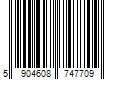 5 904608 747709